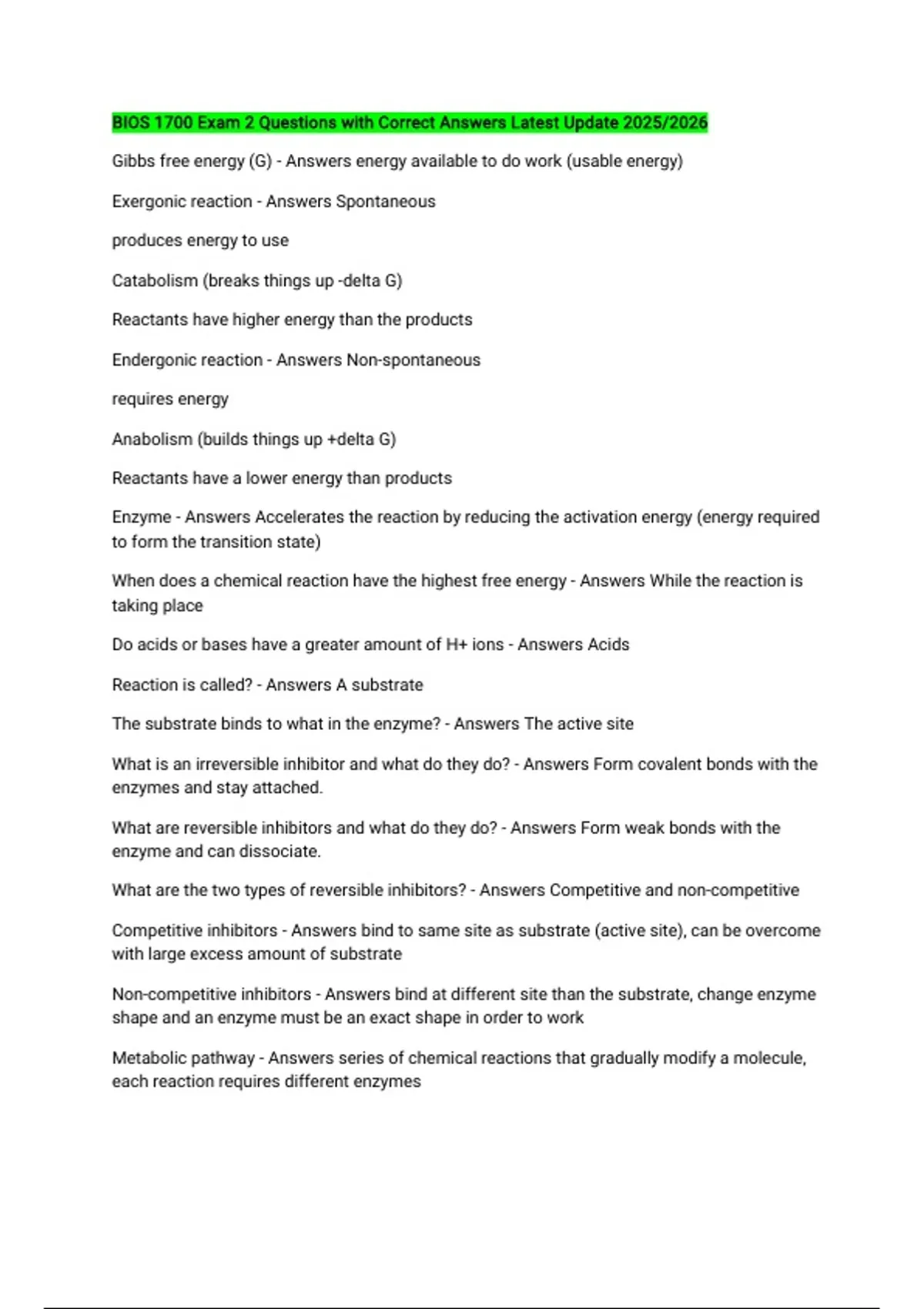 BIOS 1700 Exam 2 Questions with Correct Answers Latest Update 2025/2026

Gibbs free energy (G) - Answers energy available to do work (usable energy)

Exergonic reaction - Answers Spontaneous

produces energy to use

Catabolism (breaks things up -delta G)

Reactants have higher energy than the products

Endergonic reaction - Answers Non-spontaneous

requires energy

Anabolism (builds things up +delta G)

Reactants have a lower energy than products

Enzyme - Answers Accelerates the reaction by reducing the activation energy (energy required to form the transition state)

When does a chemical reaction have the highest free energy - Answers While the reaction is taking place

Do acids or bases have a greater amount of H+ ions - Answers Acids

Reaction is called? - Answers A substrate

The substrate binds to what in the enzyme? - Answers The active site

What is an irreversible inhibitor and what do they do? - Answers Form covalent bonds with the enzymes and stay attached.

What are reversible inhibitors and what do they do? - Answers Form weak bonds with the enzyme and can dissociate.

What are the two types of reversible inhibitors? - Answers Competitive and non-competitive

Competitive inhibitors - Answers bind to same site as substrate (active site), can be overcome with large excess amount of substrate

Non-competitive inhibitors - Answers bind at different site than the substrate, change enzyme shape and an enzyme must be an exact shape in order to work

Metabolic pathway - Answers series of chemical reactions that gradually modify a molecule, each reaction requires different enzymes